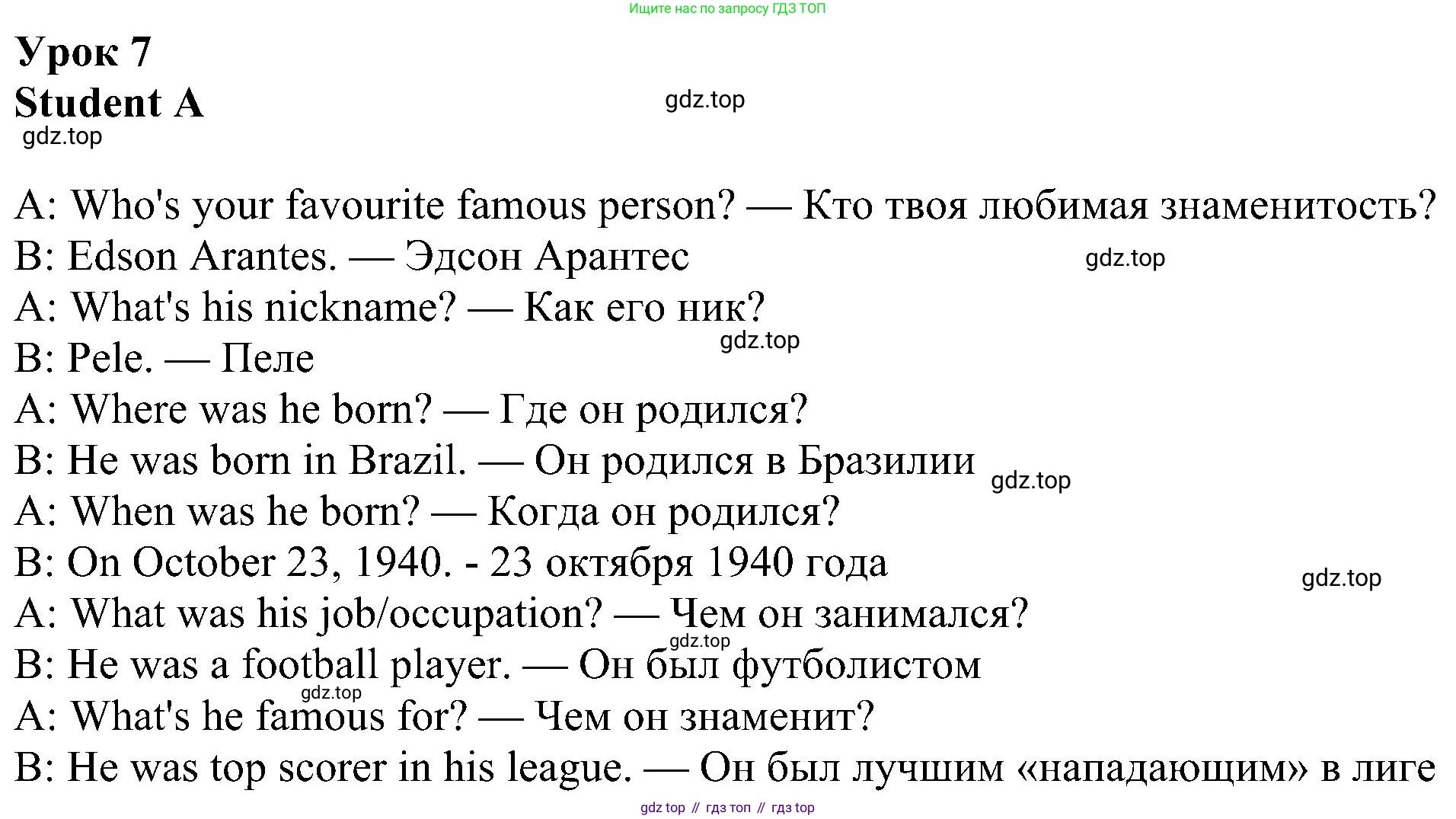 Ищите нас по запросу ГДЗ ТОП

Урок 7
Student A

gdz.top

gdz.top

A: Who's your favourite famous person? — Кто твоя любимая знаменитость?
B: Edson Arantes. — Эдсон Арантес

gdz.top

A: What's his nickname? — Как его ник?

gdz.top

B: Pele. — Пеле
A: Where was he born? — Где он родился?
B: He was born in Brazil. — Он родился в Бразилии

gdz.top

A: When was he born? — Когда он родился?
B: On October 23, 1940. - 23 октября 1940 года

gdz.top

A: What was his job/occupation? — Чем он занимался?

gdz.top

B: He was a football player. — Он был футболистом

gdz.top

A: What's he famous for? — Чем он знаменит?
B: He was top scorer in his league. — Он был лучшим «нападающим» в лиге

gdz top // гдз топ // гдз top